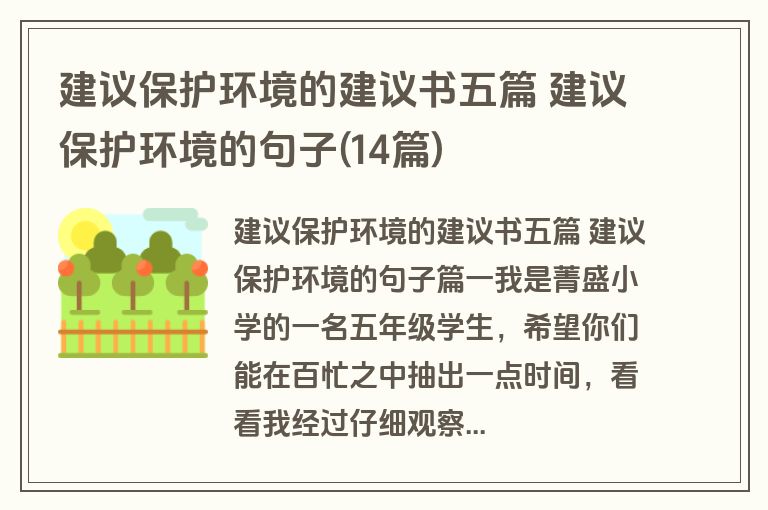 建议保护环境的建议书五篇 建议保护环境的句子(14篇)

建议保护环境的建议书五篇 建议保护环境的句子篇一我是菁盛小学的一名五年级学生，希望你们能在百忙之中抽出一点时间，看看我经过仔细观察...